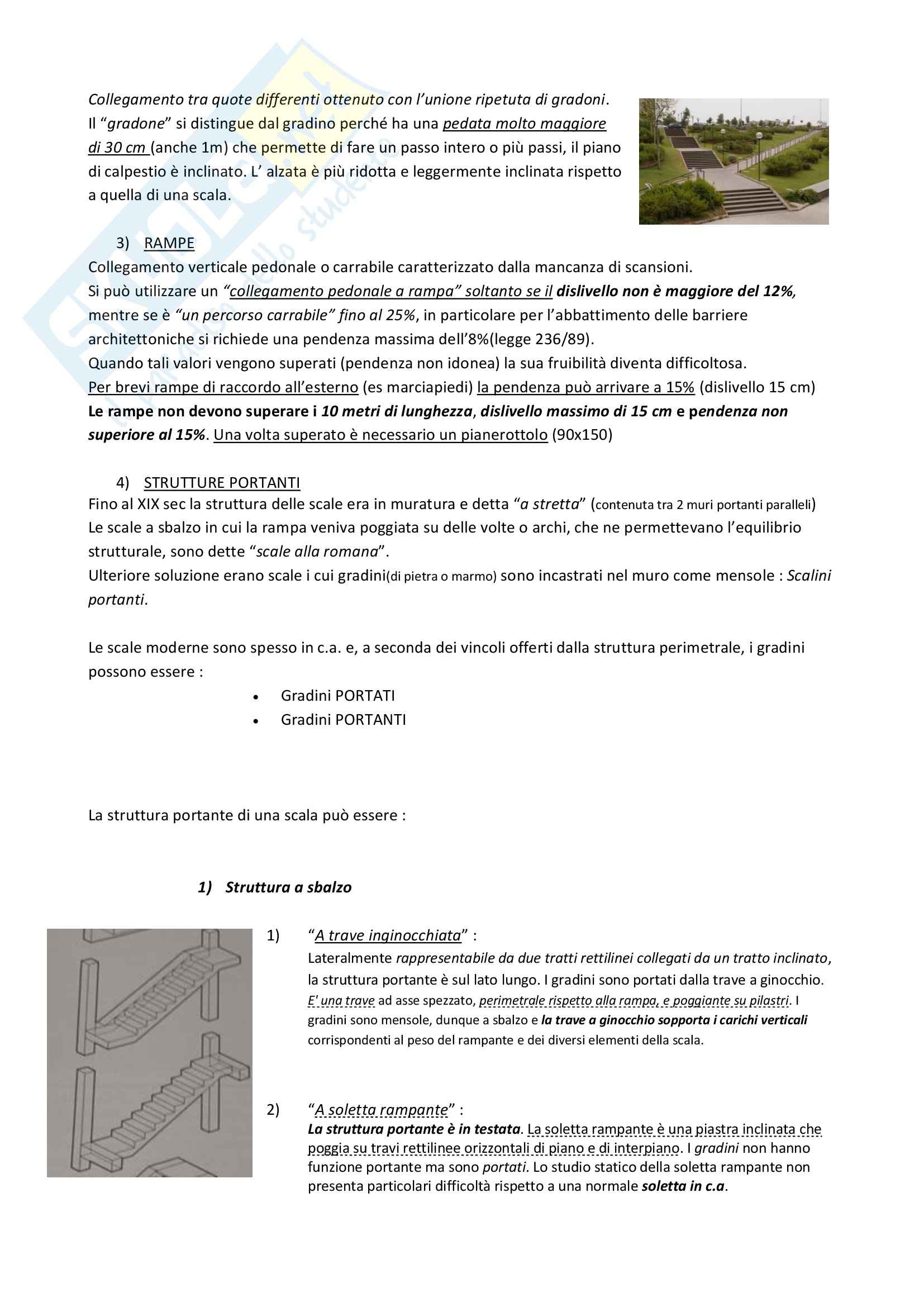 Collegamento tra quote differenti ottenuto con l'unione ripetuta di gradoni.
Il "gradone" si distingue dal gradino perché ha una pedata molto maggiore di 30 cm (anche 1m) che permette di fare un passo intero o più passi, il piano di calpestio è inclinato. L' alzata è più ridotta e leggermente inclinata rispetto a quella di una scala.

3) RAMPE
Collegamento verticale pedonale o carrabile caratterizzato dalla mancanza di scansioni.
Si può utilizzare un "collegamento pedonale a rampa" soltanto se il dislivello non è maggiore del 12%, mentre se è "un percorso carrabile" fino al 25%, in particolare per l'abbattimento delle barriere architettoniche si richiede una pendenza massima dell'8%(legge 236/89).
Quando tali valori vengono superati (pendenza non idonea) la sua fruibilità diventa difficoltosa.
Per brevi rampe di raccordo all'esterno (es marciapiedi) la pendenza può arrivare a 15% (dislivello 15 cm)
Le rampe non devono superare i 10 metri di lunghezza, dislivello massimo di 15 cm e pendenza non superiore al 15%. Una volta superato è necessario un pianerottolo (90x150)

4) STRUTTURE PORTANTI
Fino al XIX sec la struttura delle scale era in muratura e detta "a stretta" (contenuta tra 2 muri portanti paralleli)
Le scale a sbalzo in cui la rampa veniva poggiata su delle volte o archi, che ne permettevano l'equilibrio strutturale, sono dette "scale alla romana".
Ulteriore soluzione erano scale i cui gradini(di pietra o marmo) sono incastrati nel muro come mensole : Scalini portanti.

Le scale moderne sono spesso in c.a. e, a seconda dei vincoli offerti dalla struttura perimetrale, i gradini possono essere :

• Gradini PORTATI
• Gradini PORTANTI

La struttura portante di una scala può essere :

1) Struttura a sbalzo

1) "A trave inginocchiata" :
Lateralmente rappresentabile da due tratti rettilinei collegati da un tratto inclinato, la struttura portante è sul lato lungo. I gradini sono portati dalla trave a ginocchio. E' una trave ad asse spezzato, perimetrale rispetto alla rampa, e poggiante su pilastri. I gradini sono mensole, dunque a sbalzo e la trave a ginocchio sopporta i carichi verticali corrispondenti al peso del rampante e dei diversi elementi della scala.

2) "A soletta rampante" :
La struttura portante è in testata. La soletta rampante è una piastra inclinata che poggia su travi rettilinee orizzontali di piano e di interpiano. I gradini non hanno funzione portante ma sono portati. Lo studio statico della soletta rampante non presenta particolari difficoltà rispetto a una normale soletta in c.a.